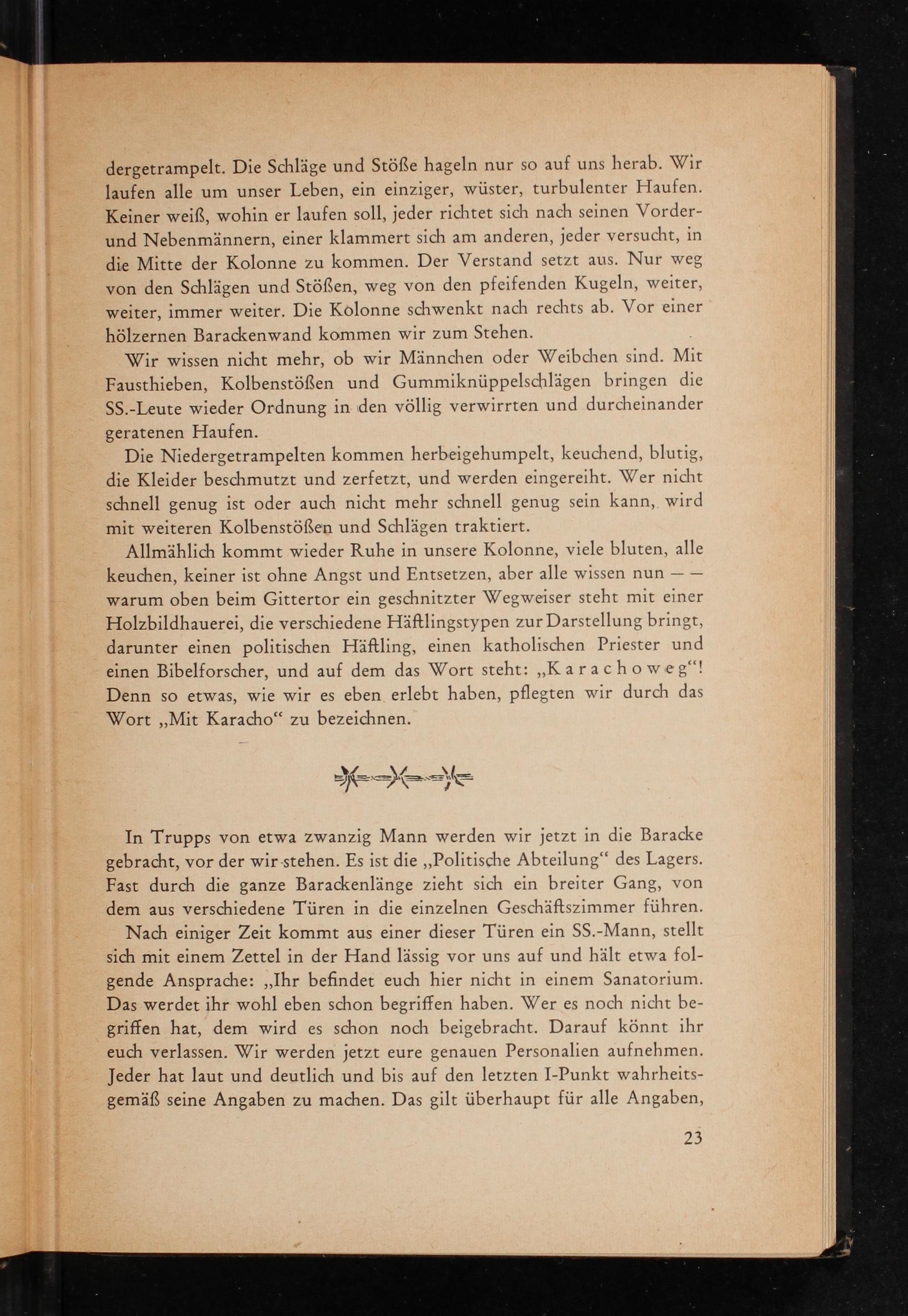 dergetrampelt. Die Schläge und Stöße hageln nur so auf uns herab. Wir laufen alle um unser Leben, ein einziger, wüster, turbulenter Haufen. Keiner weiß, wohin er laufen soll, jeder richtet sich nach seinen Vorder- und Nebenmännern, einer klammert sich am anderen, jeder versucht, in die Mitte der Kolonne zu kommen. Der Verstand setzt aus. Nur weg von den Schlägen und Stößen, weg von den pfeifenden Kugeln, weiter, weiter, immer weiter. Die Kolonne schwenkt nach rechts ab. Vor einer hölzernen Barackenwand kommen wir zum Stehen.

Wir wissen nicht mehr, ob wir Männchen oder Weibchen sind. Mit Fausthieben, Kolbenstößen und Gummiknüppelschlägen bringen die SS.-Leute wieder Ordnung in den völlig verwirrten und durcheinander geratenen Haufen.

Die Niedergetrampelten kommen herbeigehumpelt, keuchend, blutig, die Kleider beschmutzt und zerfetzt, und werden eingereiht. Wer nicht schnell genug ist oder auch nicht mehr schnell genug sein kann, wird mit weiteren Kolbenstößen und Schlägen traktiert.

Allmählich kommt wieder Ruhe in unsere Kolonne, viele bluten, alle keuchen, keiner ist ohne Angst und Entsetzen, aber alle wissen nun — — warum oben beim Gittertor ein geschnitzter Wegweiser steht mit einer Holzbildhauerei, die verschiedene Häftlingstypen zur Darstellung bringt, darunter einen politischen Häftling, einen katholischen Priester und einen Bibelforscher, und auf dem das Wort steht: „Karachoweg“! Denn so etwas, wie wir es eben erlebt haben, pflegten wir durch das Wort „Mit Karacho“ zu bezeichnen.

In Trupps von etwa zwanzig Mann werden wir jetzt in die Baracke gebracht, vor der wir stehen. Es ist die „Politische Abteilung“ des Lagers. Fast durch die ganze Barackenlänge zieht sich ein breiter Gang, von dem aus verschiedene Türen in die einzelnen Geschäftszimmer führen.

Nach einiger Zeit kommt aus einer dieser Türen ein SS.-Mann, stellt sich mit einem Zettel in der Hand lässig vor uns auf und hält etwa folgende Ansprache: „Ihr befindet euch hier nicht in einem Sanatorium. Das werdet ihr wohl eben schon begriffen haben. Wer es noch nicht begriffen hat, dem wird es schon noch beigebracht. Darauf könnt ihr euch verlassen. Wir werden jetzt eure genauen Personalien aufnehmen. Jeder hat laut und deutlich und bis auf den letzten I-Punkt wahrheitsgemäß seine Angaben zu machen. Das gilt überhaupt für alle Angaben,

23